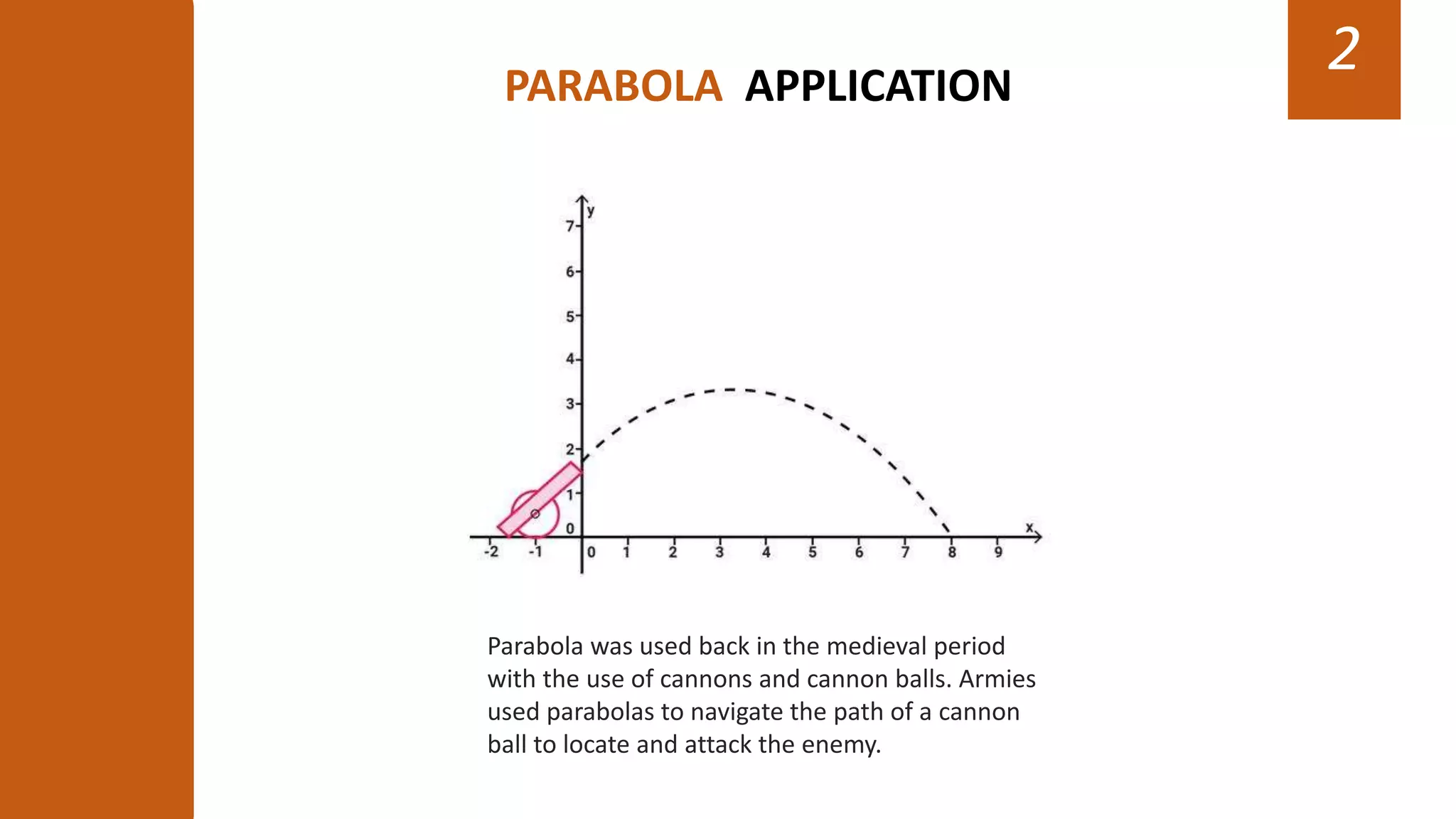 2

PARABOLA APPLICATION

y
7
6
5
4
3
2
1
0
-2 -1 0 1 2 3 4 5 6 7 8 9
x

Parabola was used back in the medieval period with the use of cannons and cannon balls. Armies used parabolas to navigate the path of a cannon ball to locate and attack the enemy.